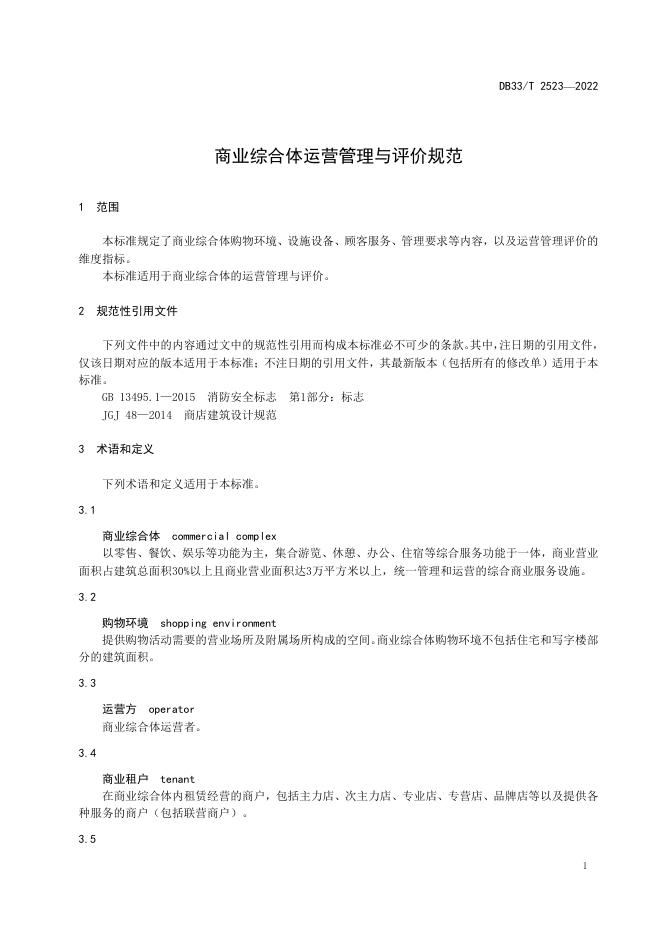 DB33/T 2523—2022

商业综合体运营管理与评价规范

1 范围

本标准规定了商业综合体购物环境、设施设备、顾客服务、管理要求等内容，以及运营管理评价的维度指标。
本标准适用于商业综合体的运营管理与评价。

2 规范性引用文件

下列文件中的内容通过文中的规范性引用而构成本标准必不可少的条款。其中，注日期的引用文件，仅该日期对应的版本适用于本标准；不注日期的引用文件，其最新版本（包括所有的修改单）适用于本标准。
GB 13495.1—2015 消防安全标志 第1部分：标志
JGJ 48—2014 商店建筑设计规范

3 术语和定义

下列术语和定义适用于本标准。

3.1

商业综合体 commercial complex
以零售、餐饮、娱乐等功能为主，集合游览、休憩、办公、住宿等综合服务功能于一体，商业营业面积占建筑总面积30%以上且商业营业面积达3万平方米以上，统一管理和运营的综合商业服务设施。

3.2

购物环境 shopping environment
提供购物活动需要的营业场所及附属场所构成的空间。商业综合体购物环境不包括住宅和写字楼部分的建筑面积。

3.3

运营方 operator
商业综合体运营者。

3.4

商业租户 tenant
在商业综合体内租赁经营的商户，包括主力店、次主力店、专业店、专营店、品牌店等以及提供各种服务的商户（包括联营商户）。

3.5

1